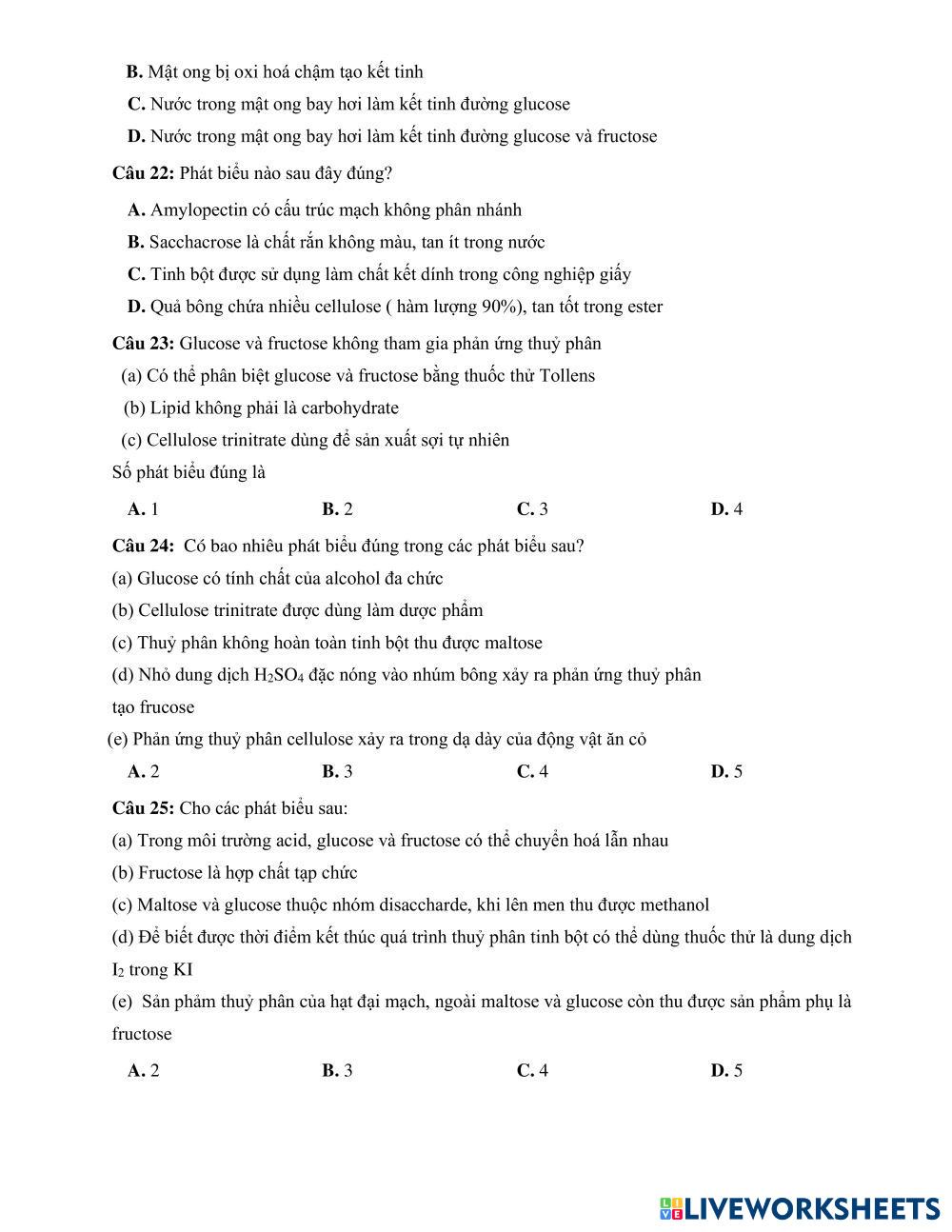 B. Mật ong bị oxi hoá chậm tạo kết tinh

C. Nước trong mật ong bay hơi làm kết tinh đường glucose

D. Nước trong mật ong bay hơi làm kết tinh đường glucose và fructose

Câu 22: Phát biểu nào sau đây đúng?

A. Amylopectin có cấu trúc mạch không phân nhánh

B. Sacchacrose là chất rắn không màu, tan ít trong nước

C. Tinh bột được sử dụng làm chất kết dính trong công nghiệp giấy

D. Quả bông chứa nhiều cellulose ( hàm lượng 90%), tan tốt trong ester

Câu 23: Glucose và fructose không tham gia phản ứng thuỷ phân

(a) Có thể phân biệt glucose và fructose bằng thuốc thử Tollens

(b) Lipid không phải là carbohydrate

(c) Cellulose trinitrate dùng để sản xuất sợi tự nhiên

Số phát biểu đúng là

A. 1 B. 2 C. 3 D. 4

Câu 24: Có bao nhiêu phát biểu đúng trong các phát biểu sau?

(a) Glucose có tính chất của alcohol đa chức

(b) Cellulose trinitrate được dùng làm dược phẩm

(c) Thuỷ phân không hoàn toàn tinh bột thu được maltose

(d) Nhỏ dung dịch $H_2SO_4$ đặc nóng vào nhúm bông xảy ra phản ứng thuỷ phân tạo frucose

(e) Phản ứng thuỷ phân cellulose xảy ra trong dạ dày của động vật ăn cỏ

A. 2 B. 3 C. 4 D. 5

Câu 25: Cho các phát biểu sau:

(a) Trong môi trường acid, glucose và fructose có thể chuyển hoá lẫn nhau

(b) Fructose là hợp chất tạp chức

(c) Maltose và glucose thuộc nhóm disaccharde, khi lên men thu được methanol

(d) Để biết được thời điểm kết thúc quá trình thuỷ phân tinh bột có thể dùng thuốc thử là dung dịch $I_2$ trong KI

(e) Sản phẩm thuỷ phân của hạt đại mạch, ngoài maltose và glucose còn thu được sản phẩm phụ là fructose

A. 2 B. 3 C. 4 D. 5

LIVEWORKSHEETS